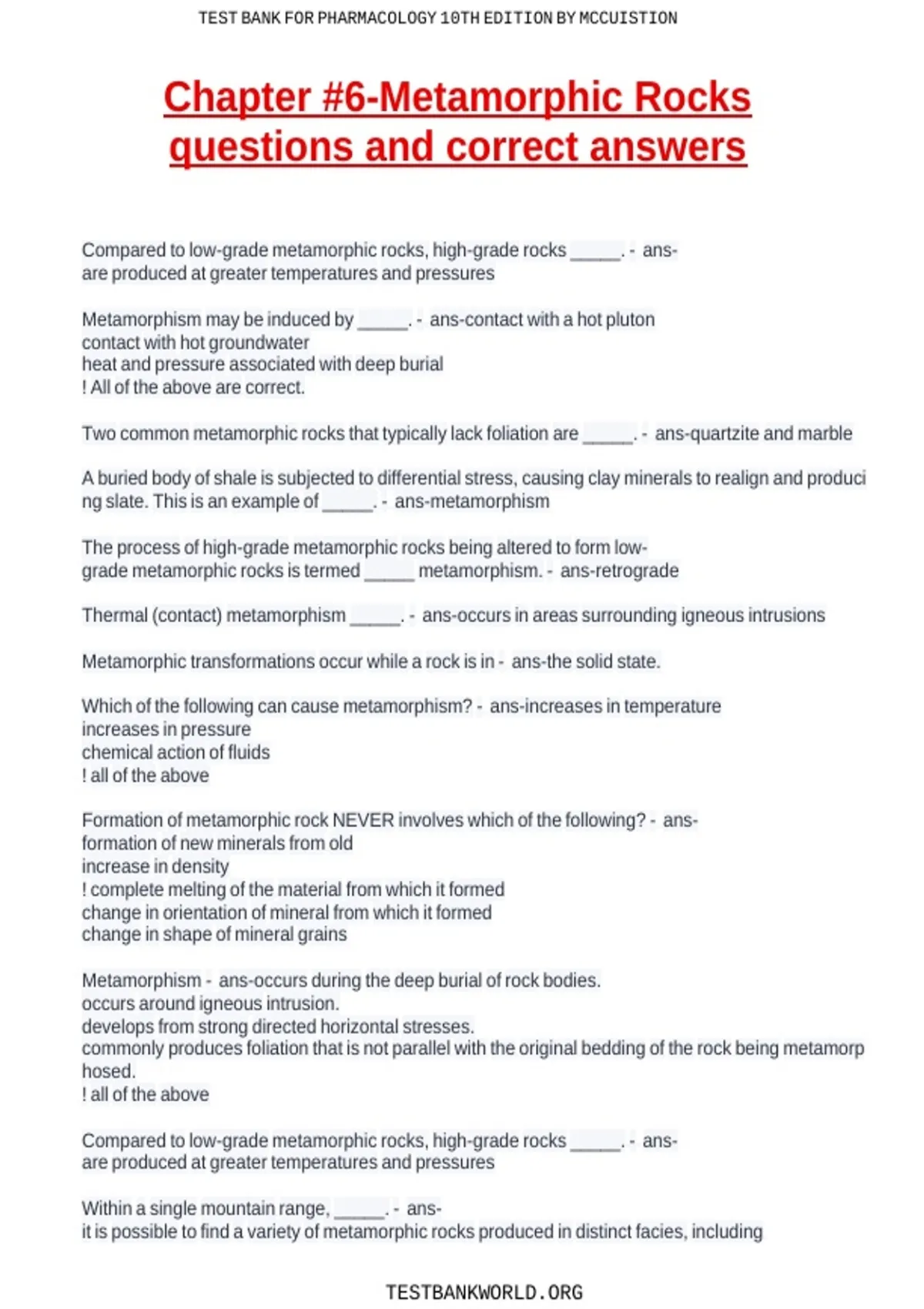 TEST BANK FOR PHARMACOLOGY 10TH EDITION BY MCCUISTION

Chapter #6-Metamorphic Rocks questions and correct answers

Compared to low-grade metamorphic rocks, high-grade rocks ____. - ans-are produced at greater temperatures and pressures

Metamorphism may be induced by ____. - ans-contact with a hot pluton
contact with hot groundwater
heat and pressure associated with deep burial
! All of the above are correct.

Two common metamorphic rocks that typically lack foliation are ____. - ans-quartzite and marble

A buried body of shale is subjected to differential stress, causing clay minerals to realign and producing slate. This is an example of ____. - ans-metamorphism

The process of high-grade metamorphic rocks being altered to form low-grade metamorphic rocks is termed ____ metamorphism. - ans-retrograde

Thermal (contact) metamorphism ____. - ans-occurs in areas surrounding igneous intrusions

Metamorphic transformations occur while a rock is in - ans-the solid state.

Which of the following can cause metamorphism? - ans-increases in temperature
increases in pressure
chemical action of fluids
! all of the above

Formation of metamorphic rock NEVER involves which of the following? - ans-formation of new minerals from old
increase in density
! complete melting of the material from which it formed
change in orientation of mineral from which it formed
change in shape of mineral grains

Metamorphism - ans-occurs during the deep burial of rock bodies.
occurs around igneous intrusion.
develops from strong directed horizontal stresses.
commonly produces foliation that is not parallel with the original bedding of the rock being metamorphosed.
! all of the above

Compared to low-grade metamorphic rocks, high-grade rocks ____. - ans-are produced at greater temperatures and pressures

Within a single mountain range, ____. - ans-it is possible to find a variety of metamorphic rocks produced in distinct facies, including

TESTBANKWORLD.ORG